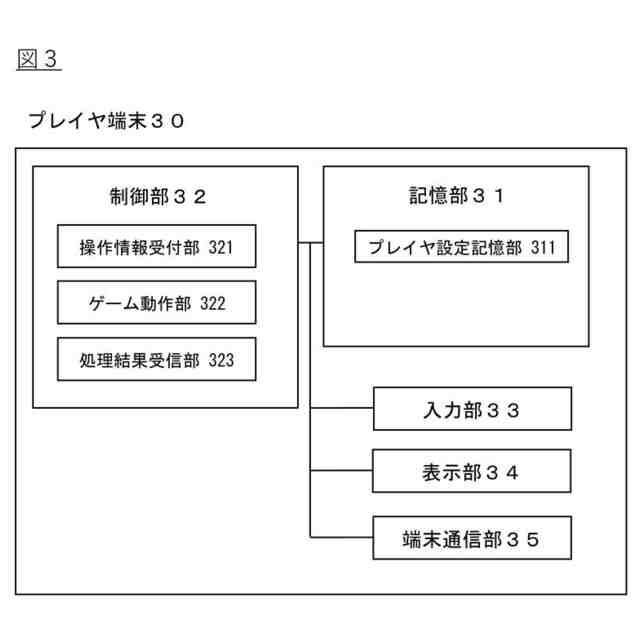 図３

プレイヤ端末３０

制御部３２

操作情報受付部 321

ゲーム動作部 322

処理結果受信部 323

記憶部３１

プレイヤ設定記憶部 311

入力部３３

表示部３４

端末通信部３５